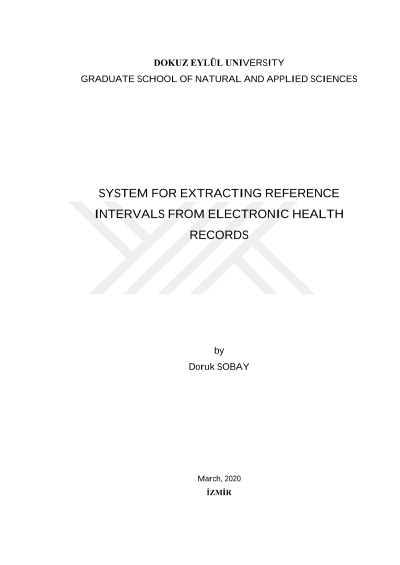 DOKUZ EYLÜL UNIVERSITY
GRADUATE SCHOOL OF NATURAL AND APPLIED SCIENCES

SYSTEM FOR EXTRACTING REFERENCE INTERVALS FROM ELECTRONIC HEALTH RECORDS

by
Doruk SOBAY

March, 2020
İZMİR